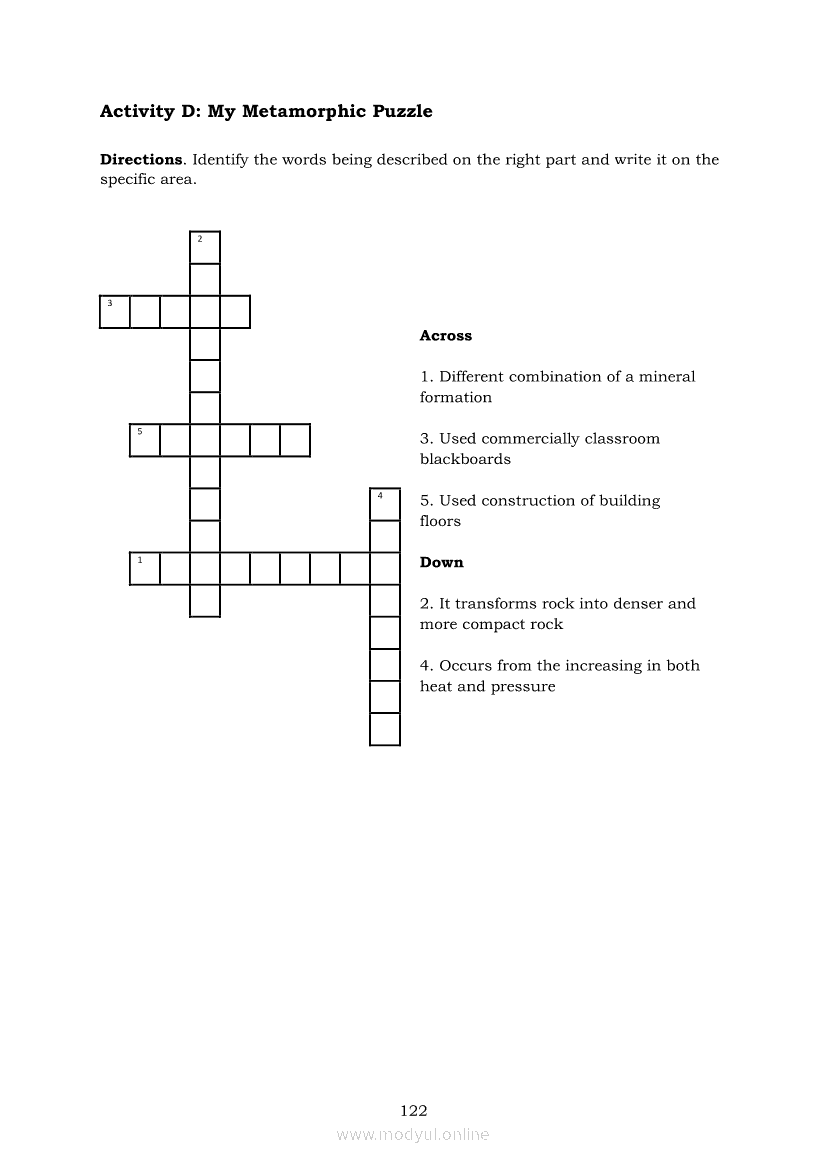 **Activity D: My Metamorphic Puzzle**

**Directions**. Identify the words being described on the right part and write it on the specific area.

2

3

5

4

1

**Across**

1. Different combination of a mineral formation

3. Used commercially classroom blackboards

5. Used construction of building floors

**Down**

2. It transforms rock into denser and more compact rock

4. Occurs from the increasing in both heat and pressure

122

www.modyul.online